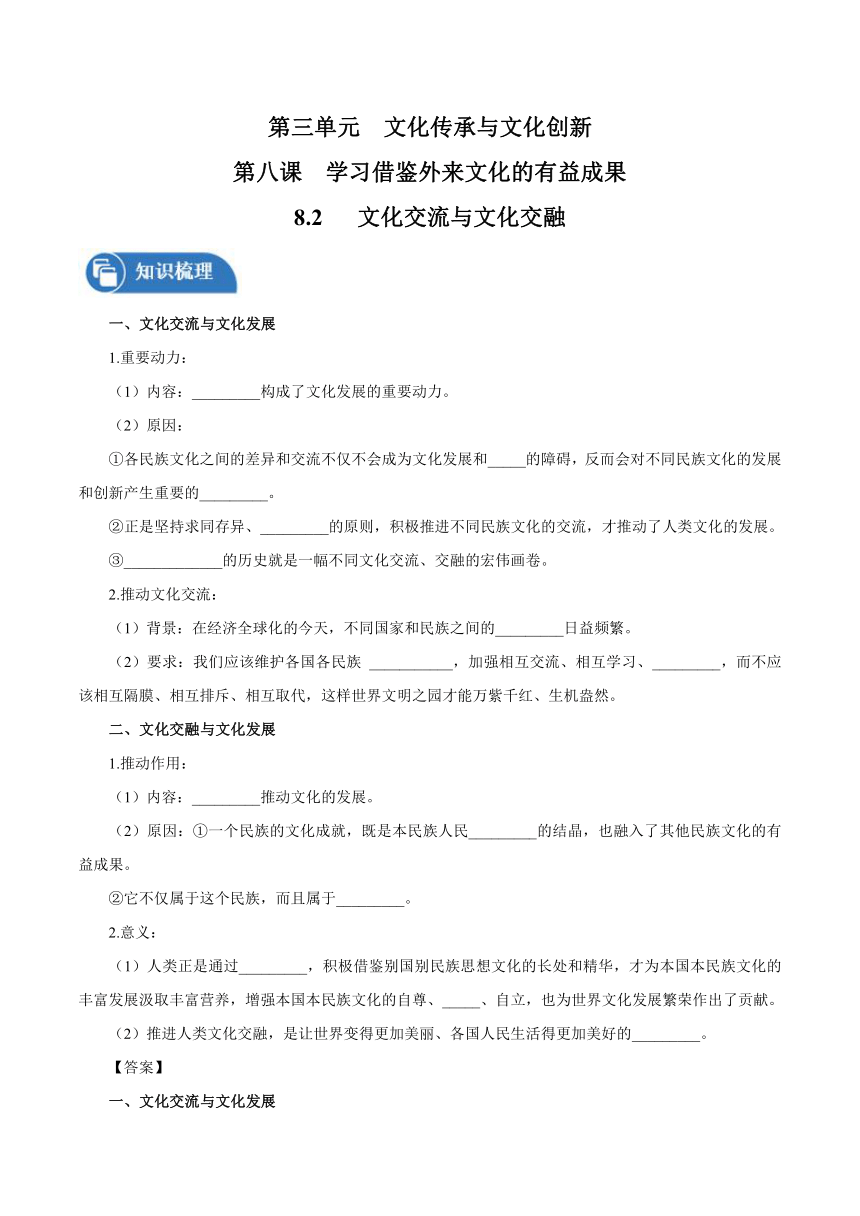 第三单元　文化传承与文化创新

第八课　学习借鉴外来文化的有益成果

8.2　文化交流与文化交融

知识梳理

一、文化交流与文化发展

1.重要动力：

（1）内容：_________构成了文化发展的重要动力。

（2）原因：

①各民族文化之间的差异和交流不仅不会成为文化发展和_____的障碍，反而会对不同民族文化的发展和创新产生重要的_________。

②正是坚持求同存异、_________的原则，积极推进不同民族文化的交流，才推动了人类文化的发展。

③_____________的历史就是一幅不同文化交流、交融的宏伟画卷。

2.推动文化交流：

（1）背景：在经济全球化的今天，不同国家和民族之间的_________日益频繁。

（2）要求：我们应该维护各国各民族 ___________，加强相互交流、相互学习、_________，而不应该相互隔膜、相互排斥、相互取代，这样世界文明之园才能万紫千红、生机盎然。

二、文化交融与文化发展

1.推动作用：

（1）内容：_________推动文化的发展。

（2）原因：①一个民族的文化成就，既是本民族人民_________的结晶，也融入了其他民族文化的有益成果。

②它不仅属于这个民族，而且属于_________。

2.意义：

（1）人类正是通过_________，积极借鉴别国别民族思想文化的长处和精华，才为本国本民族文化的丰富发展汲取丰富营养，增强本国本民族文化的自尊、_____、自立，也为世界文化发展繁荣作出了贡献。

（2）推进人类文化交融，是让世界变得更加美丽、各国人民生活得更加美好的_________。

【答案】

一、文化交流与文化发展